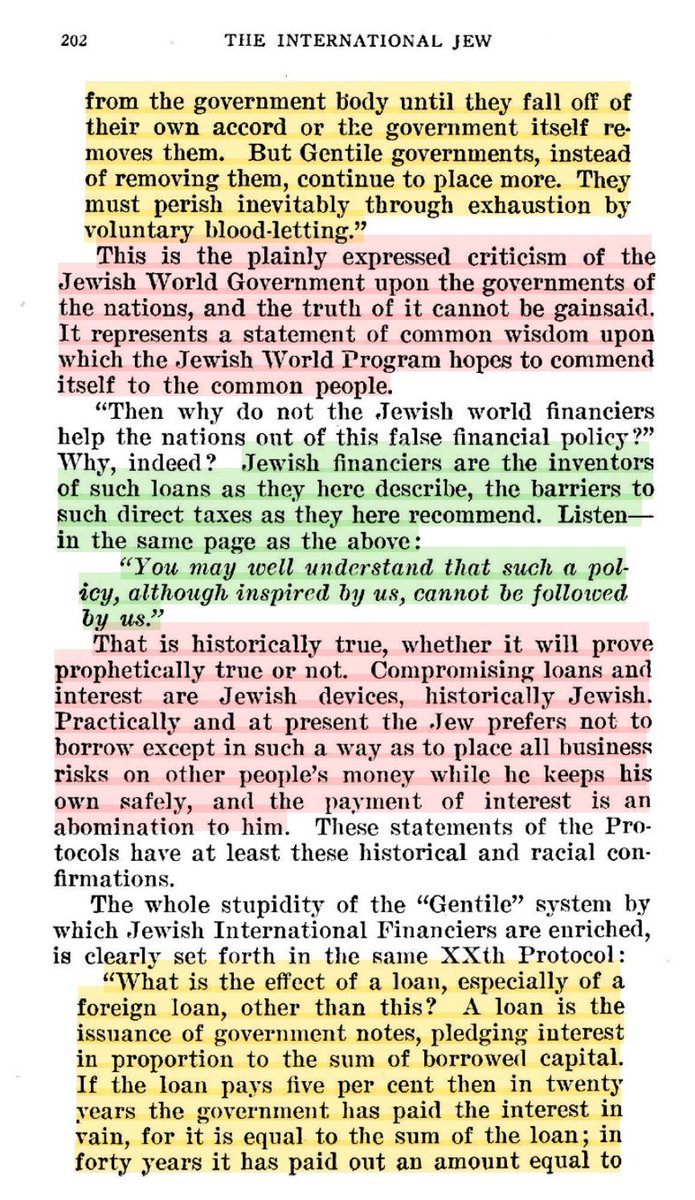 202 THE INTERNATIONAL JEW

from the government body until they fall off of their own accord or the government itself removes them. But Gentile governments, instead of removing them, continue to place more. They must perish inevitably through exhaustion by voluntary blood-letting."

This is the plainly expressed criticism of the Jewish World Government upon the governments of the nations, and the truth of it cannot be gainsaid. It represents a statement of common wisdom upon which the Jewish World Program hopes to commend itself to the common people.

"Then why do not the Jewish world financiers help the nations out of this false financial policy?" Why, indeed? Jewish financiers are the inventors of such loans as they here describe, the barriers to such direct taxes as they here recommend. Listen—in the same page as the above:

"You may well understand that such a policy, although inspired by us, cannot be followed by us."

That is historically true, whether it will prove prophetically true or not. Compromising loans and interest are Jewish devices, historically Jewish. Practically and at present the Jew prefers not to borrow except in such a way as to place all business risks on other people's money while he keeps his own safely, and the payment of interest is an abomination to him. These statements of the Protocols have at least these historical and racial confirmations.

The whole stupidity of the "Gentile" system by which Jewish International Financiers are enriched, is clearly set forth in the same XXth Protocol:

"What is the effect of a loan, especially of a foreign loan, other than this? A loan is the issuance of government notes, pledging interest in proportion to the sum of borrowed capital. If the loan pays five per cent then in twenty years the government has paid the interest in vain, for it is equal to the sum of the loan; in forty years it has paid out an amount equal to